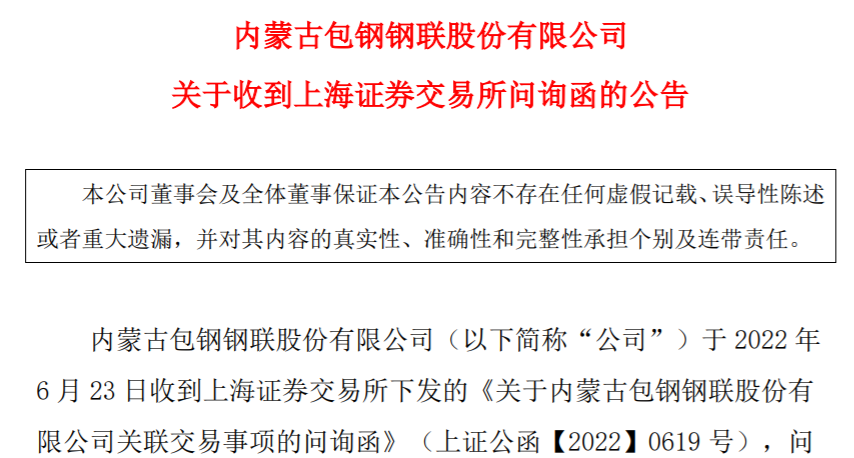 内蒙古包钢钢联股份有限公司
关于收到上海证券交易所问询函的公告

本公司董事会及全体董事保证本公告内容不存在任何虚假记载、误导性陈述或者重大遗漏，并对其内容的真实性、准确性和完整性承担个别及连带责任。

内蒙古包钢钢联股份有限公司（以下简称“公司”）于 2022 年 6 月 23 日收到上海证券交易所下发的《关于内蒙古包钢钢联股份有限公司关联交易事项的问询函》（上证公函【2022】0619 号），问